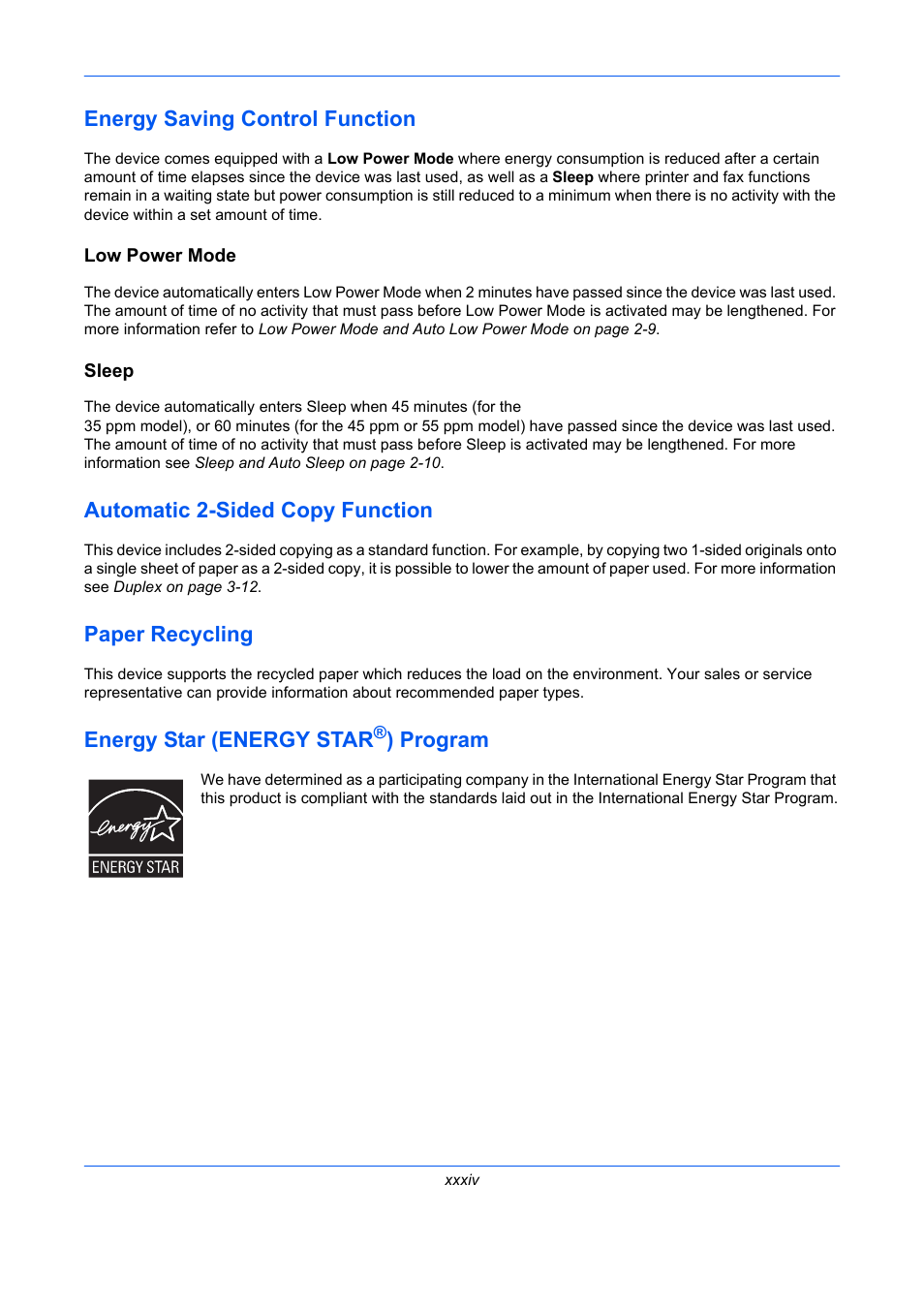 Energy Saving Control Function

The device comes equipped with a Low Power Mode where energy consumption is reduced after a certain amount of time elapses since the device was last used, as well as a Sleep where printer and fax functions remain in a waiting state but power consumption is still reduced to a minimum when there is no activity with the device within a set amount of time.

Low Power Mode

The device automatically enters Low Power Mode when 2 minutes have passed since the device was last used. The amount of time of no activity that must pass before Low Power Mode is activated may be lengthened. For more information refer to Low Power Mode and Auto Low Power Mode on page 2-9.

Sleep

The device automatically enters Sleep when 45 minutes (for the
35 ppm model), or 60 minutes (for the 45 ppm or 55 ppm model) have passed since the device was last used. The amount of time of no activity that must pass before Sleep is activated may be lengthened. For more information see Sleep and Auto Sleep on page 2-10.

Automatic 2-Sided Copy Function

This device includes 2-sided copying as a standard function. For example, by copying two 1-sided originals onto a single sheet of paper as a 2-sided copy, it is possible to lower the amount of paper used. For more information see Duplex on page 3-12.

Paper Recycling

This device supports the recycled paper which reduces the load on the environment. Your sales or service representative can provide information about recommended paper types.

Energy Star (ENERGY STAR®) Program

energy
ENERGY STAR

We have determined as a participating company in the International Energy Star Program that this product is compliant with the standards laid out in the International Energy Star Program.

xxxiv